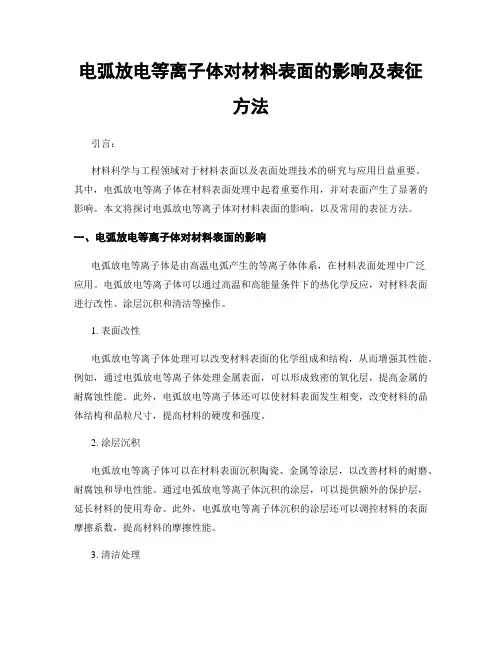 电弧放电等离子体对材料表面的影响及表征方法

引言：

材料科学与工程领域对于材料表面以及表面处理技术的研究与应用日益重要。其中，电弧放电等离子体在材料表面处理中起着重要作用，并对表面产生了显著的影响。本文将探讨电弧放电等离子体对材料表面的影响，以及常用的表征方法。

一、电弧放电等离子体对材料表面的影响

电弧放电等离子体是由高温电弧产生的等离子体体系，在材料表面处理中广泛应用。电弧放电等离子体可以通过高温和高能量条件下的热化学反应，对材料表面进行改性、涂层沉积和清洁等操作。

1. 表面改性

电弧放电等离子体处理可以改变材料表面的化学组成和结构，从而增强其性能。例如，通过电弧放电等离子体处理金属表面，可以形成致密的氧化层，提高金属的耐腐蚀性能。此外，电弧放电等离子体还可以使材料表面发生相变，改变材料的晶体结构和晶粒尺寸，提高材料的硬度和强度。

2. 涂层沉积

电弧放电等离子体可以在材料表面沉积陶瓷、金属等涂层，以改善材料的耐磨、耐腐蚀和导电性能。通过电弧放电等离子体沉积的涂层，可以提供额外的保护层，延长材料的使用寿命。此外，电弧放电等离子体沉积的涂层还可以调控材料的表面摩擦系数，提高材料的摩擦性能。

3. 清洁处理